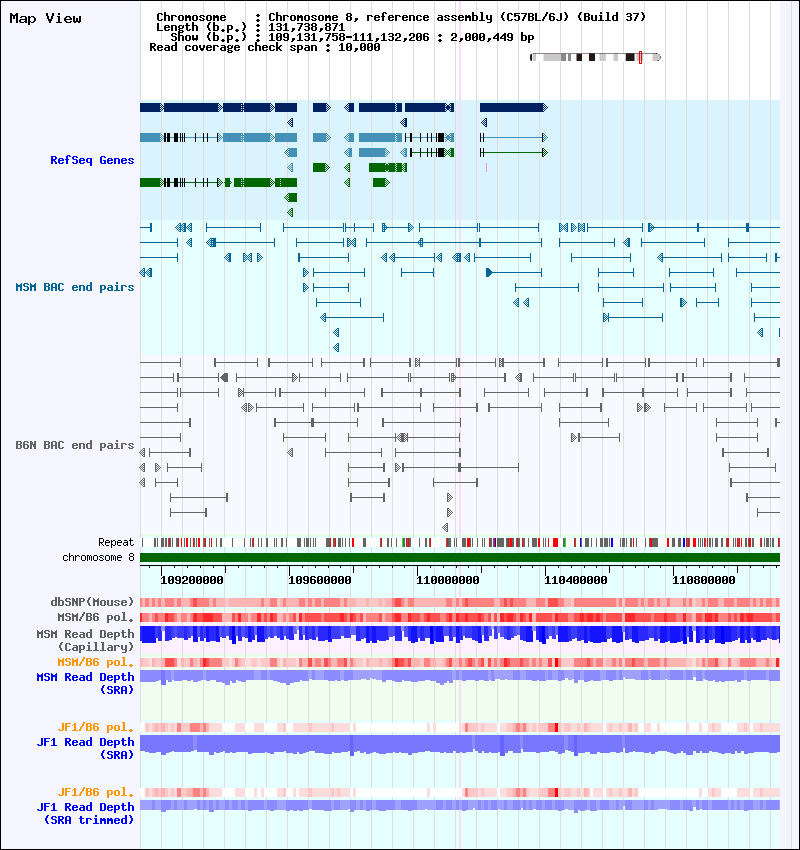 Map View

Chromosome : Chromosome 8, reference assembly (C57BL/6J) (Build 37)
Length (b.p.) : 131,738,871
Show (b.p.) : 109,131,758-111,132,206 : 2,000,449 bp
Read coverage check span : 10,000

RefSeq Genes

MSM BAC end pairs

B6N BAC end pairs

Repeat
chromosome 8

109200000 109600000 110000000 110400000 110800000

dbSNP(Mouse)
MSM/B6 pol.
MSM Read Depth (Capillary)
MSM/B6 pol.
MSM Read Depth (SRA)

JF1/B6 pol.
JF1 Read Depth (SRA)

JF1/B6 pol.
JF1 Read Depth (SRA trimmed)